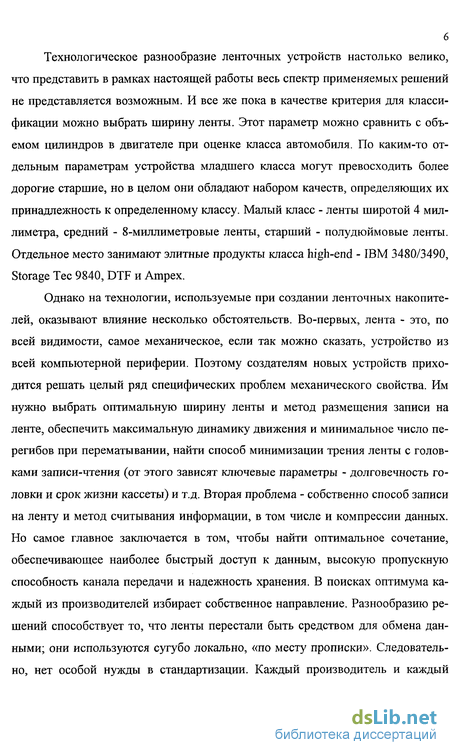 6

Технологическое разнообразие ленточных устройств настолько велико, что представить в рамках настоящей работы весь спектр применяемых решений не представляется возможным. И все же пока в качестве критерия для классификации можно выбрать ширину ленты. Этот параметр можно сравнить с объемом цилиндров в двигателе при оценке класса автомобиля. По каким-то отдельным параметрам устройства младшего класса могут превосходить более дорогие старшие, но в целом они обладают набором качеств, определяющих их принадлежность к определенному классу. Малый класс - ленты широтой 4 миллиметра, средний - 8-миллиметровые ленты, старший - полудюймовые ленты. Отдельное место занимают элитные продукты класса high-end - IBM 3480/3490, Storage Tec 9840, DTF и Ampex.

Однако на технологии, используемые при создании ленточных накопителей, оказывают влияние несколько обстоятельств. Во-первых, лента - это, по всей видимости, самое механическое, если так можно сказать, устройство из всей компьютерной периферии. Поэтому создателям новых устройств приходится решать целый ряд специфических проблем механического свойства. Им нужно выбрать оптимальную ширину ленты и метод размещения записи на ленте, обеспечить максимальную динамику движения и минимальное число перегибов при перематывании, найти способ минимизации трения ленты с головками записи-чтения (от этого зависят ключевые параметры - долговечность головки и срок жизни кассеты) и т.д. Вторая проблема - собственно способ записи на ленту и метод считывания информации, в том числе и компрессии данных. Но самое главное заключается в том, чтобы найти оптимальное сочетание, обеспечивающее наиболее быстрый доступ к данным, высокую пропускную способность канала передачи и надежность хранения. В поисках оптимума каждый из производителей избирает собственное направление. Разнообразию решений способствует то, что ленты перестали быть средством для обмена данными; они используются сугубо локально, «по месту прописки». Следовательно, нет особой нужды в стандартизации. Каждый производитель и каждый

dsLib.net
библиотека диссертаций